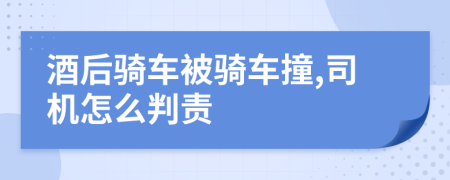 酒后骑车被骑车撞,司机怎么判责